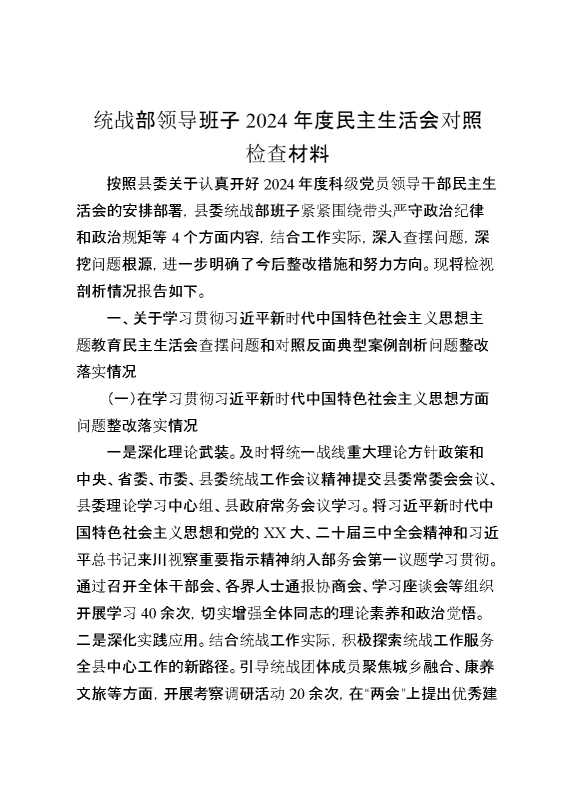 统战部领导班子 2024 年度民主生活会对照检查材料

按照县委关于认真开好 2024 年度科级党员领导干部民主生活会的安排部署，县委统战部班子紧紧围绕带头严守政治纪律和政治规矩等 4 个方面内容，结合工作实际，深入查摆问题，深挖问题根源，进一步明确了今后整改措施和努力方向。现将检视剖析情况报告如下。

一、关于学习贯彻习近平新时代中国特色社会主义思想主题教育民主生活会查摆问题和对照反面典型案例剖析问题整改落实情况

（一）在学习贯彻习近平新时代中国特色社会主义思想方面问题整改落实情况

一是深化理论武装。及时将统一战线重大理论方针政策和中央、省委、市委、县委统战工作会议精神提交县委常委会会议、县委理论学习中心组、县政府常务会议学习。将习近平新时代中国特色社会主义思想和党的 XX 大、二十届三中全会精神和习近平总书记来川视察重要指示精神纳入部务会第一议题学习贯彻。通过召开全体干部会、各界人士通报协商会、学习座谈会等组织开展学习 40 余次，切实增强全体同志的理论素养和政治觉悟。二是深化实践应用。结合统战工作实际，积极探索统战工作服务全县中心工作的新路径。引导统战团体成员聚焦城乡融合、康养文旅等方面，开展考察调研活动 20 余次，在"两会"上提出优秀建